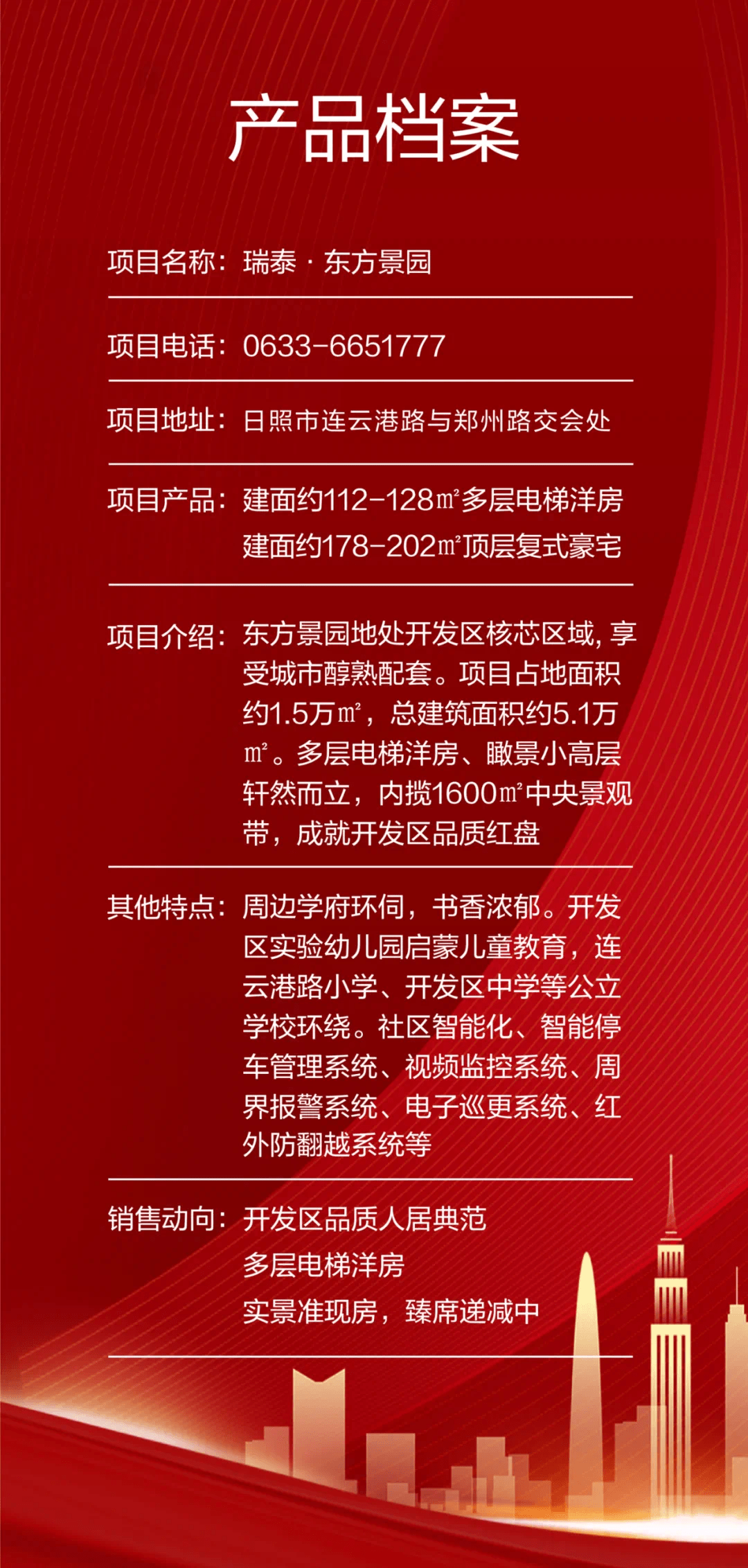 产品档案

项目名称：瑞泰 · 东方景园

项目电话：0633-6651777

项目地址：日照市连云港路与郑州路交会处

项目产品：建面约112-128㎡多层电梯洋房
建面约178-202㎡顶层复式豪宅

项目介绍：东方景园地处开发区核芯区域，享受城市醇熟配套。项目占地面积约1.5万㎡，总建筑面积约5.1万㎡。多层电梯洋房、瞰景小高层轩然而立，内揽1600㎡中央景观带，成就开发区品质红盘

其他特点：周边学府环伺，书香浓郁。开发区实验幼儿园启蒙儿童教育，连云港路小学、开发区中学等公立学校环绕。社区智能化、智能停车管理系统、视频监控系统、周界报警系统、电子巡更系统、红外防翻越系统等

销售动向：开发区品质人居典范
多层电梯洋房
实景准现房，臻席递减中